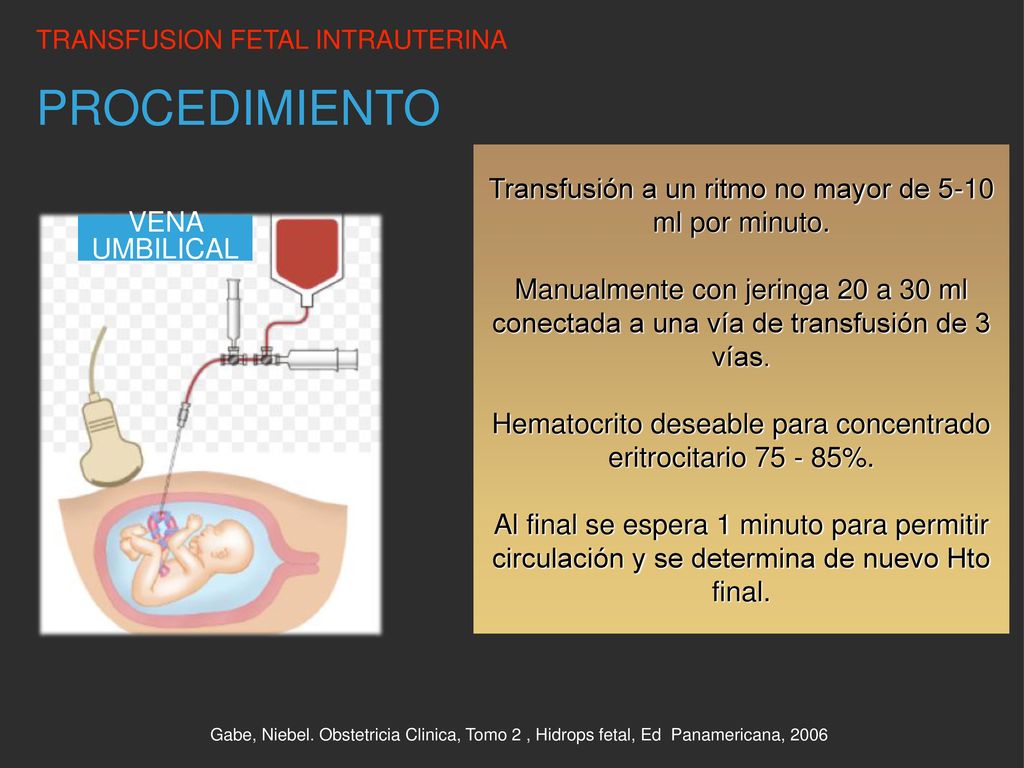 TRANSFUSION FETAL INTRAUTERINA

PROCEDIMIENTO

VENA UMBILICAL

Transfusión a un ritmo no mayor de 5-10 ml por minuto.

Manualmente con jeringa 20 a 30 ml conectada a una vía de transfusión de 3 vías.

Hematocrito deseable para concentrado eritrocitario 75 - 85%.

Al final se espera 1 minuto para permitir circulación y se determina de nuevo Hto final.

Gabe, Niebel. Obstetricia Clinica, Tomo 2 , Hidrops fetal, Ed Panamericana, 2006